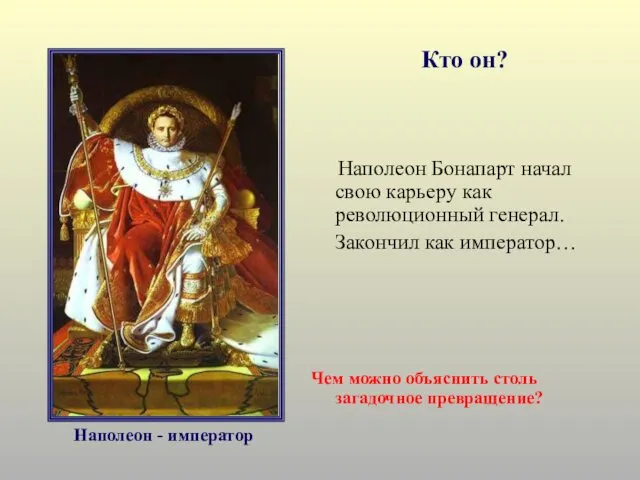 Кто он?

Наполеон Бонапарт начал свою карьеру как революционный генерал. Закончил как император…

Чем можно объяснить столь загадочное превращение?

Наполеон - император